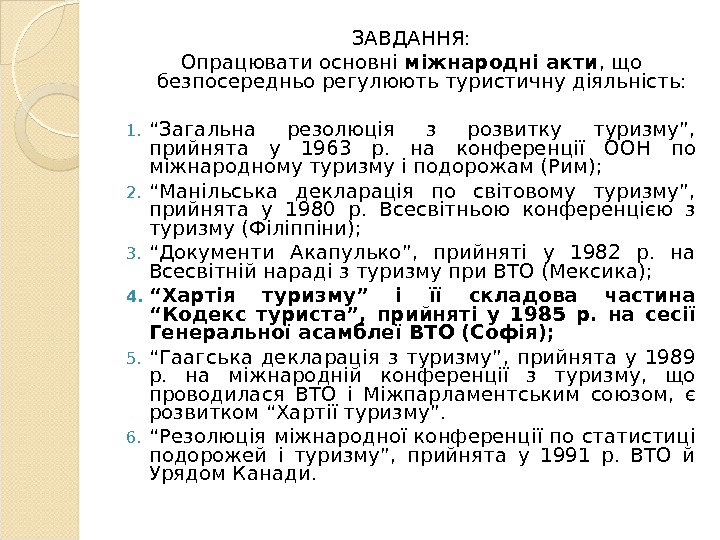 ЗАВДАННЯ:
Опрацювати основні міжнародні акти, що безпосередньо регулюють туристичну діяльність:

1. “Загальна резолюція з розвитку туризму”, прийнята у 1963 р. на конференції ООН по міжнародному туризму і подорожам (Рим);
2. “Манільська декларація по світовому туризму”, прийнята у 1980 р. Всесвітньою конференцією з туризму (Філіппіни);
3. “Документи Акапулько”, прийняті у 1982 р. на Всесвітній нараді з туризму при ВТО (Мексика);
4. “Хартія туризму” і її складова частина “Кодекс туриста”, прийняті у 1985 р. на сесії Генеральної асамблеї ВТО (Софія);
5. “Гаагська декларація з туризму”, прийнята у 1989 р. на міжнародній конференції з туризму, що проводилася ВТО і Міжпарламентським союзом, є розвитком “Хартії туризму”.
6. “Резолюція міжнародної конференції по статистиці подорожей і туризму”, прийнята у 1991 р. ВТО й Урядом Канади.